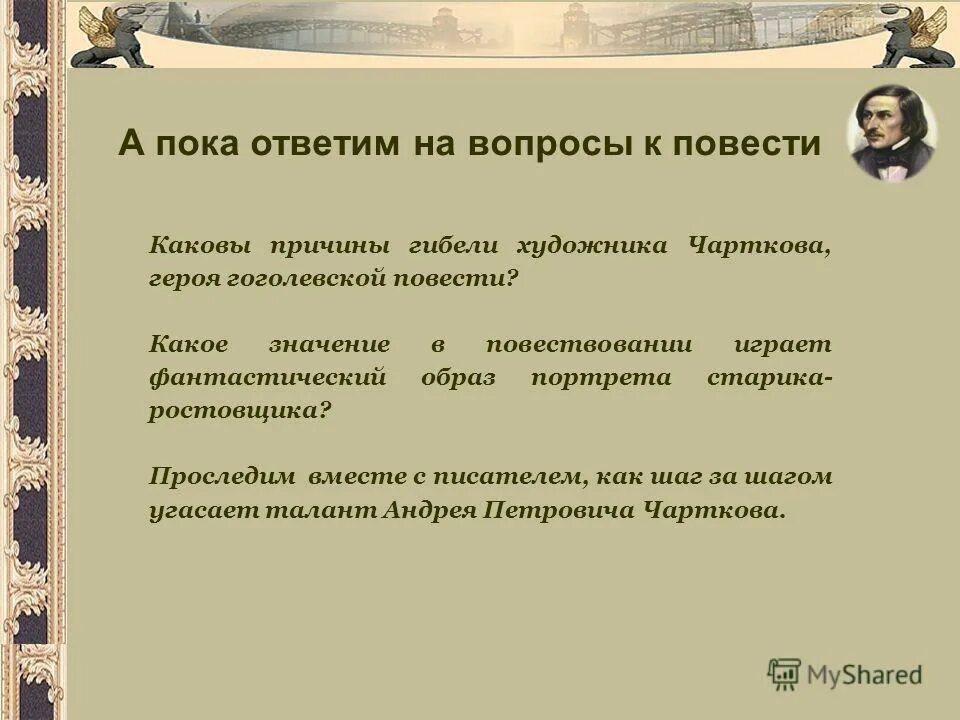 А пока ответим на вопросы к повести

Каковы причины гибели художника Чарткова, героя гоголевской повести?

Какое значение в повествовании играет фантастический образ портрета старика-ростовщика?

Проследим вместе с писателем, как шаг за шагом угасает талант Андрея Петровича Чарткова.

MyShared